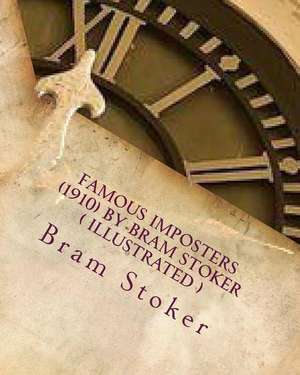 FAMOUS IMPOSTERS (1910) BY BRAM STOKER ( ILLUSTRATED )

Bram Stoker